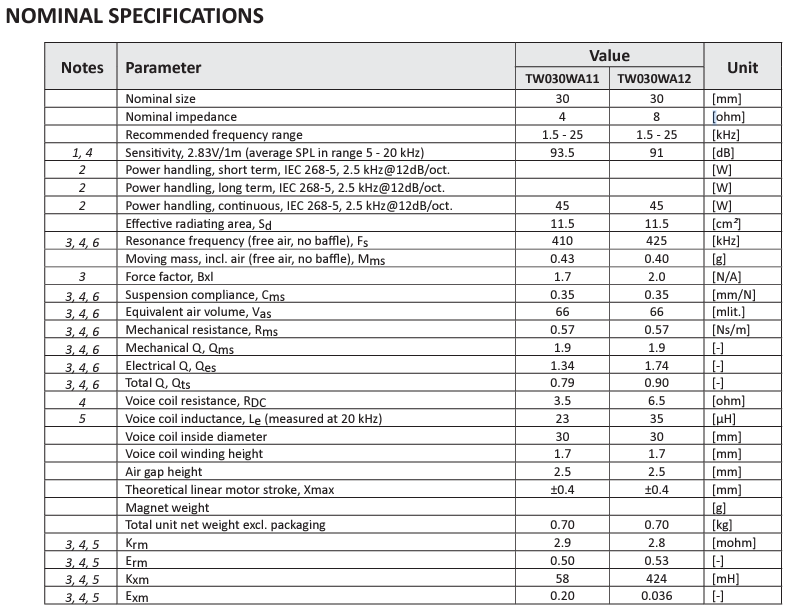 NOMINAL SPECIFICATIONS

| Notes | Parameter | Value TW030WA11 | Value TW030WA12 | Unit |
|---|---|---|---|---|
| | Nominal size | 30 | 30 | [mm] |
| | Nominal impedance | 4 | 8 | [ohm] |
| | Recommended frequency range | 1.5 - 25 | 1.5 - 25 | [kHz] |
| 1, 4 | Sensitivity, 2.83V/1m (average SPL in range 5 - 20 kHz) | 93.5 | 91 | [dB] |
| 2 | Power handling, short term, IEC 268-5, 2.5 kHz@12dB/oct. | | | [W] |
| 2 | Power handling, long term, IEC 268-5, 2.5 kHz@12dB/oct. | | | [W] |
| 2 | Power handling, continuous, IEC 268-5, 2.5 kHz@12dB/oct. | 45 | 45 | [W] |
| | Effective radiating area, $S_d$ | 11.5 | 11.5 | [cm²] |
| 3, 4, 6 | Resonance frequency (free air, no baffle), $F_s$ | 410 | 425 | [kHz] |
| | Moving mass, incl. air (free air, no baffle), $M_{ms}$ | 0.43 | 0.40 | [g] |
| 3 | Force factor, Bxl | 1.7 | 2.0 | [N/A] |
| 3, 4, 6 | Suspension compliance, $C_{ms}$ | 0.35 | 0.35 | [mm/N] |
| 3, 4, 6 | Equivalent air volume, $V_{as}$ | 66 | 66 | [mlit.] |
| 3, 4, 6 | Mechanical resistance, $R_{ms}$ | 0.57 | 0.57 | [Ns/m] |
| 3, 4, 6 | Mechanical Q, $Q_{ms}$ | 1.9 | 1.9 | [-] |
| 3, 4, 6 | Electrical Q, $Q_{es}$ | 1.34 | 1.74 | [-] |
| 3, 4, 6 | Total Q, $Q_{ts}$ | 0.79 | 0.90 | [-] |
| 4 | Voice coil resistance, $R_{DC}$ | 3.5 | 6.5 | [ohm] |
| 5 | Voice coil inductance, $L_e$ (measured at 20 kHz) | 23 | 35 | [µH] |
| | Voice coil inside diameter | 30 | 30 | [mm] |
| | Voice coil winding height | 1.7 | 1.7 | [mm] |
| | Air gap height | 2.5 | 2.5 | [mm] |
| | Theoretical linear motor stroke, Xmax | ±0.4 | ±0.4 | [mm] |
| | Magnet weight | | | [g] |
| | Total unit net weight excl. packaging | 0.70 | 0.70 | [kg] |
| 3, 4, 5 | $K_{rm}$ | 2.9 | 2.8 | [mohm] |
| 3, 4, 5 | $E_{rm}$ | 0.50 | 0.53 | [-] |
| 3, 4, 5 | $K_{xm}$ | 58 | 424 | [mH] |
| 3, 4, 5 | $E_{xm}$ | 0.20 | 0.036 | [-] |